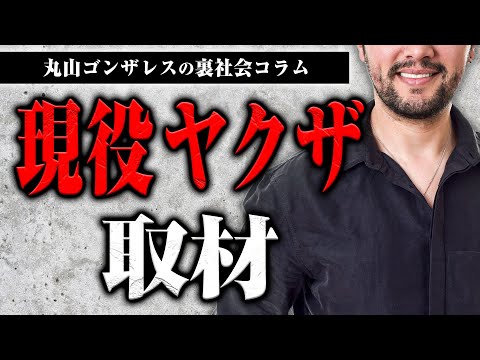 丸山ゴンザレスの裏社会コラム

現役ヤクザ

取材